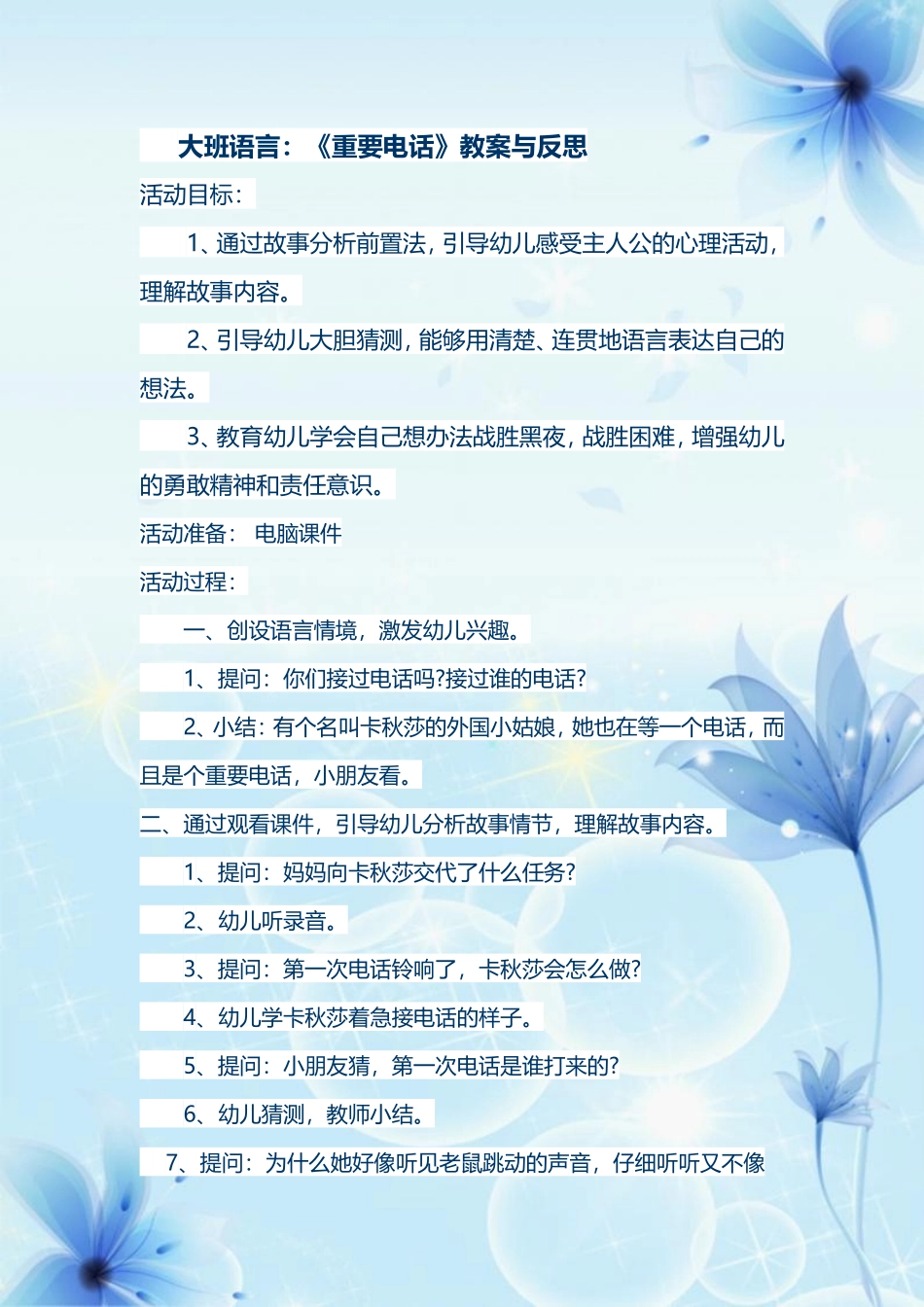 大班语言：《重要电话》教案与反思

活动目标：

1、通过故事分析前置法，引导幼儿感受主人公的心理活动，理解故事内容。

2、引导幼儿大胆猜测，能够用清楚、连贯地语言表达自己的想法。

3、教育幼儿学会自己想办法战胜黑夜，战胜困难，增强幼儿的勇敢精神和责任意识。

活动准备： 电脑课件

活动过程：

一、创设语言情境，激发幼儿兴趣。

1、提问：你们接过电话吗?接过谁的电话?

2、小结：有个名叫卡秋莎的外国小姑娘，她也在等一个电话，而且是个重要电话，小朋友看。

二、通过观看课件，引导幼儿分析故事情节，理解故事内容。

1、提问：妈妈向卡秋莎交代了什么任务?

2、幼儿听录音。

3、提问：第一次电话铃响了，卡秋莎会怎么做?

4、幼儿学卡秋莎着急接电话的样子。

5、提问：小朋友猜，第一次电话是谁打来的?

6、幼儿猜测，教师小结。

7、提问：为什么她好像听见老鼠跳动的声音，仔细听听又不像